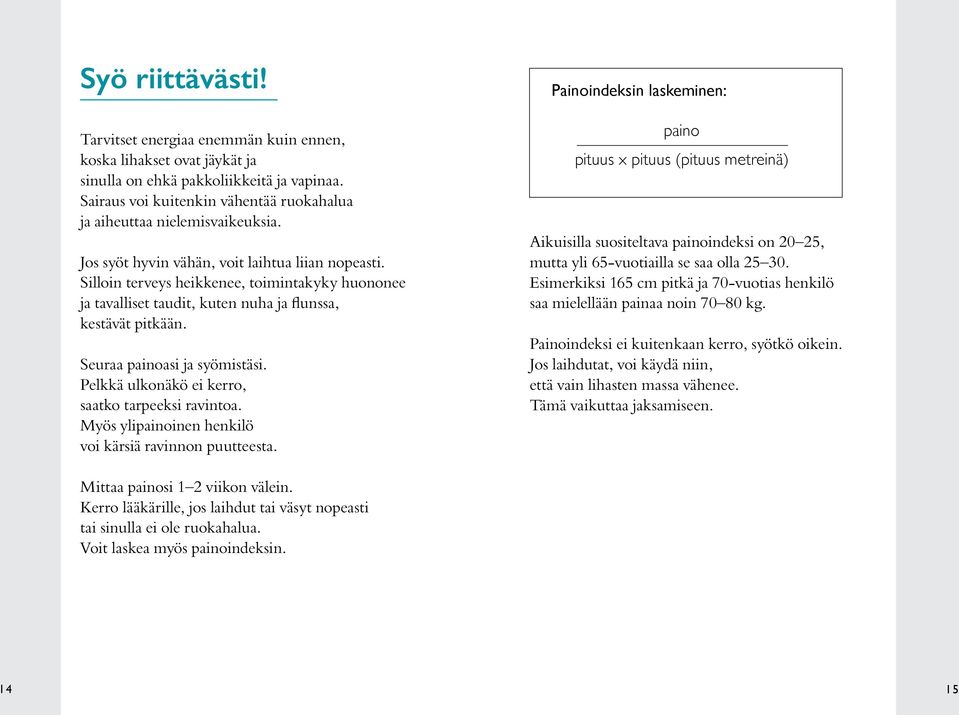 Syö riittävästi!

Tarvitset energiaa enemmän kuin ennen, koska lihakset ovat jäykät ja sinulla on ehkä pakkoliikkeitä ja vapinaa. Sairaus voi kuitenkin vähentää ruokahalua ja aiheuttaa nielemisvaikeuksia.

Jos syöt hyvin vähän, voit laihtua liian nopeasti. Silloin terveys heikkenee, toimintakyky huononee ja tavalliset taudit, kuten nuha ja flunssa, kestävät pitkään.

Seuraa painoasi ja syömistäsi. Pelkkä ulkonäkö ei kerro, saatko tarpeeksi ravintoa. Myös ylipainoinen henkilö voi kärsiä ravinnon puutteesta.

Mittaa painosi 1–2 viikon välein. Kerro lääkärille, jos laihdut tai väsyt nopeasti tai sinulla ei ole ruokahalua. Voit laskea myös painoindeksin.

Painoindeksin laskeminen:

$\frac{\text{paino}}{\text{pituus} \times \text{pituus (pituus metreinä)}}$

Aikuisilla suositeltava painoindeksi on 20–25, mutta yli 65-vuotiailla se saa olla 25–30. Esimerkiksi 165 cm pitkä ja 70-vuotias henkilö saa mielellään painaa noin 70–80 kg.

Painoindeksi ei kuitenkaan kerro, syötkö oikein. Jos laihdutat, voi käydä niin, että vain lihasten massa vähenee. Tämä vaikuttaa jaksamiseen.

14

15